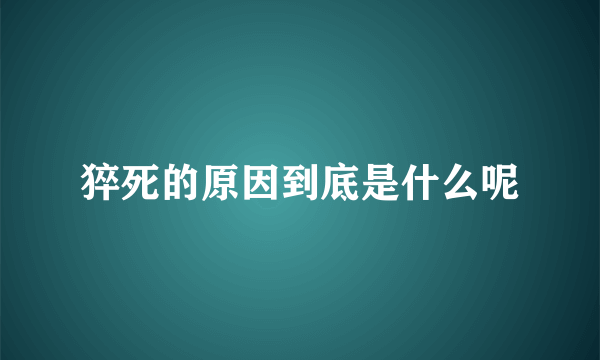 猝死的原因到底是什么呢